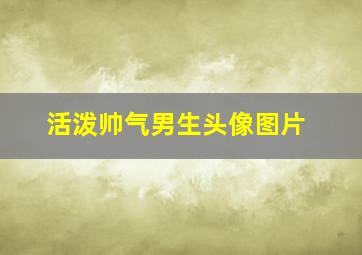 活泼帅气男生头像图片